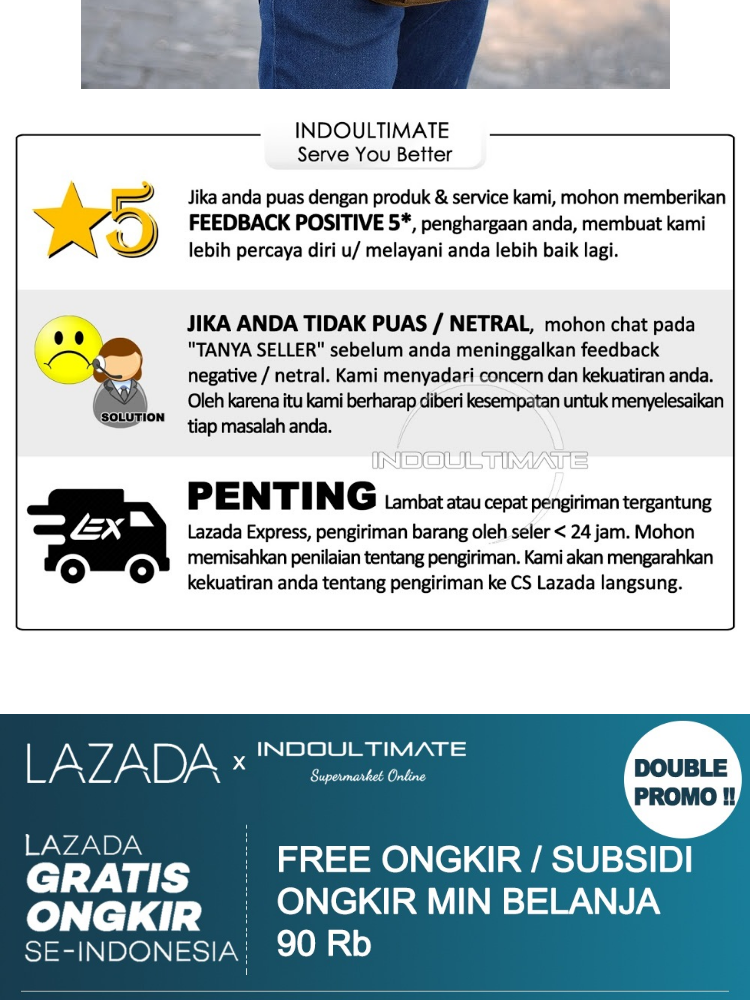 INDOULTIMATE
Serve You Better

5

Jika anda puas dengan produk & service kami, mohon memberikan FEEDBACK POSITIVE 5*, penghargaan anda, membuat kami lebih percaya diri u/ melayani anda lebih baik lagi.

SOLUTION

JIKA ANDA TIDAK PUAS / NETRAL, mohon chat pada "TANYA SELLER" sebelum anda meninggalkan feedback negative / netral. Kami menyadari concern dan kekuatiran anda. Oleh karena itu kami berharap diberi kesempatan untuk menyelesaikan tiap masalah anda.

INDOULTIMATE

LEX

PENTING Lambat atau cepat pengiriman tergantung Lazada Express, pengiriman barang oleh seler < 24 jam. Mohon memisahkan penilaian tentang pengiriman. Kami akan mengarahkan kekuatiran anda tentang pengiriman ke CS Lazada langsung.

LAZADA x INDOULTIMATE
Supermarket Online

DOUBLE PROMO !!

LAZADA
GRATIS ONGKIR
SE-INDONESIA

FREE ONGKIR / SUBSIDI ONGKIR MIN BELANJA 90 Rb